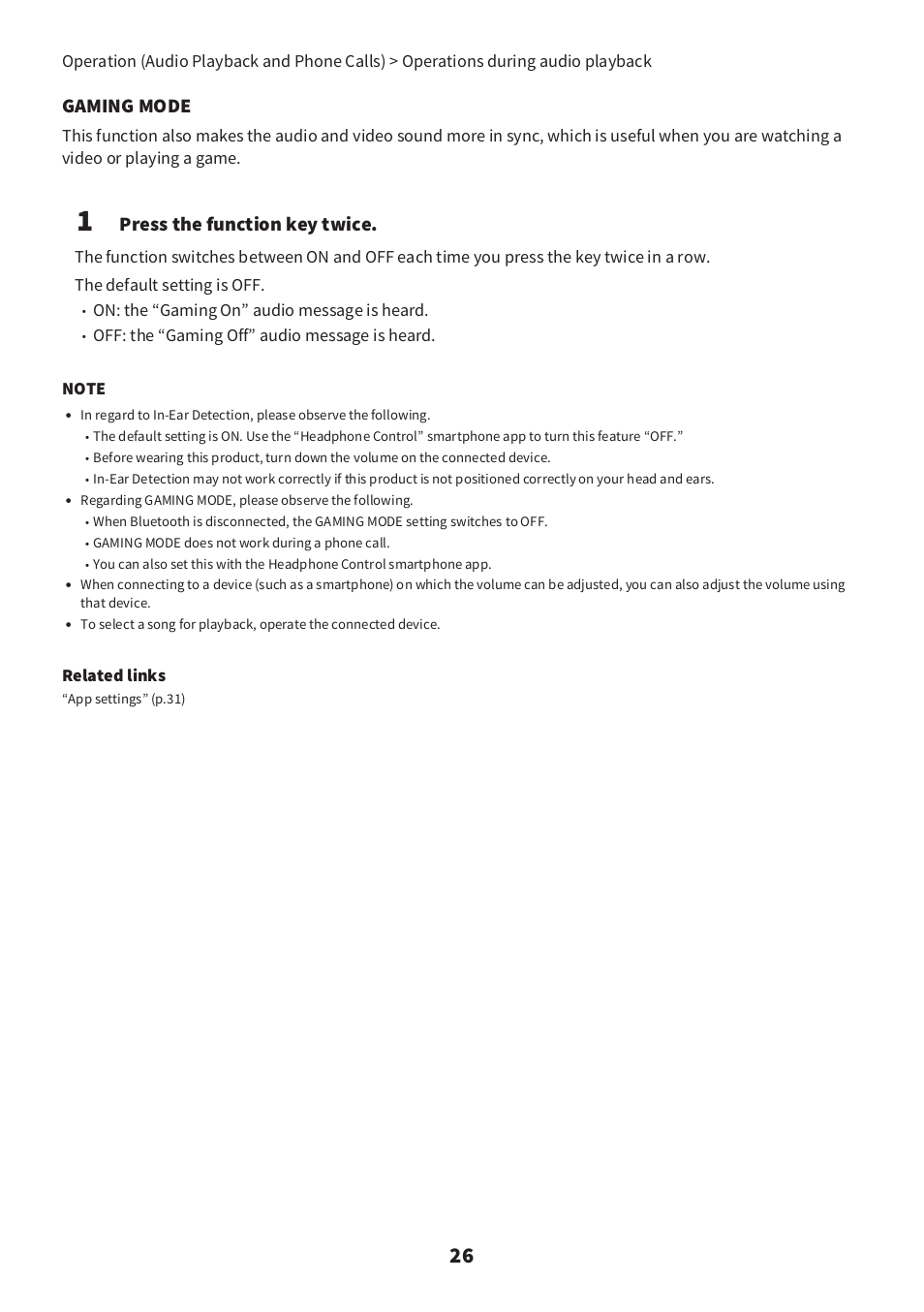 Operation (Audio Playback and Phone Calls) > Operations during audio playback

GAMING MODE

This function also makes the audio and video sound more in sync, which is useful when you are watching a video or playing a game.

1 Press the function key twice.

The function switches between ON and OFF each time you press the key twice in a row.

The default setting is OFF.

• ON: the “Gaming On” audio message is heard.
• OFF: the “Gaming Off” audio message is heard.

NOTE

• In regard to In-Ear Detection, please observe the following.
  • The default setting is ON. Use the “Headphone Control” smartphone app to turn this feature “OFF.”
  • Before wearing this product, turn down the volume on the connected device.
  • In-Ear Detection may not work correctly if this product is not positioned correctly on your head and ears.
• Regarding GAMING MODE, please observe the following.
  • When Bluetooth is disconnected, the GAMING MODE setting switches to OFF.
  • GAMING MODE does not work during a phone call.
  • You can also set this with the Headphone Control smartphone app.
• When connecting to a device (such as a smartphone) on which the volume can be adjusted, you can also adjust the volume using that device.
• To select a song for playback, operate the connected device.

Related links

“App settings” (p.31)

26